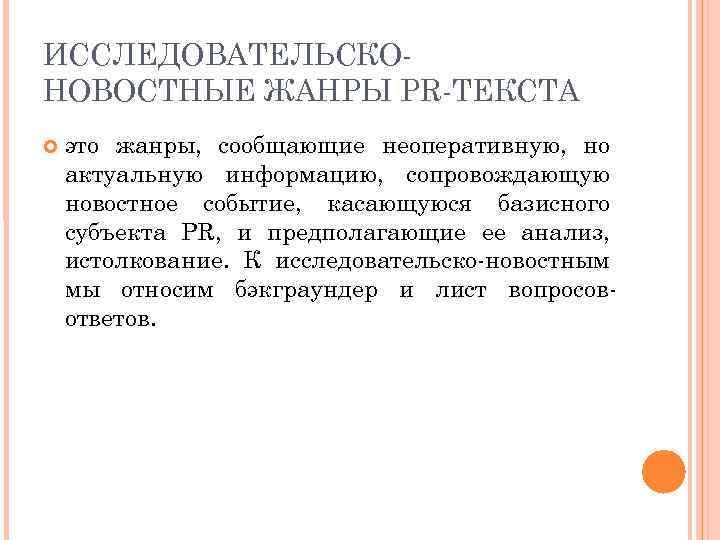 ИССЛЕДОВАТЕЛЬСКО-НОВОСТНЫЕ ЖАНРЫ PR-ТЕКСТА

это жанры, сообщающие неоперативную, но актуальную информацию, сопровождающую новостное событие, касающуюся базисного субъекта PR, и предполагающие ее анализ, истолкование. К исследовательско-новостным мы относим бэкграундер и лист вопросов-ответов.